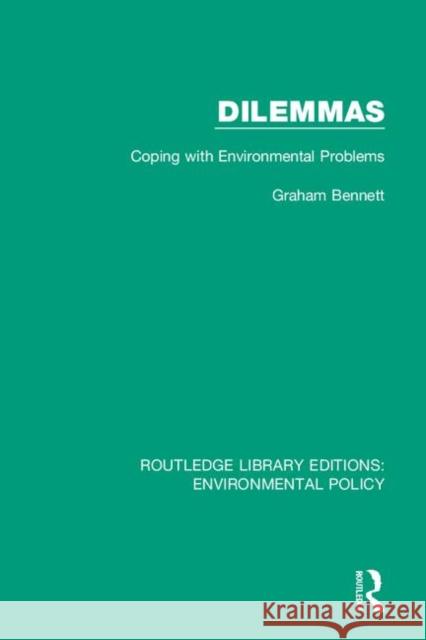 DILEMMAS

Coping with Environmental Problems

Graham Bennett

ROUTLEDGE LIBRARY EDITIONS: ENVIRONMENTAL POLICY

ROUTLEDGE